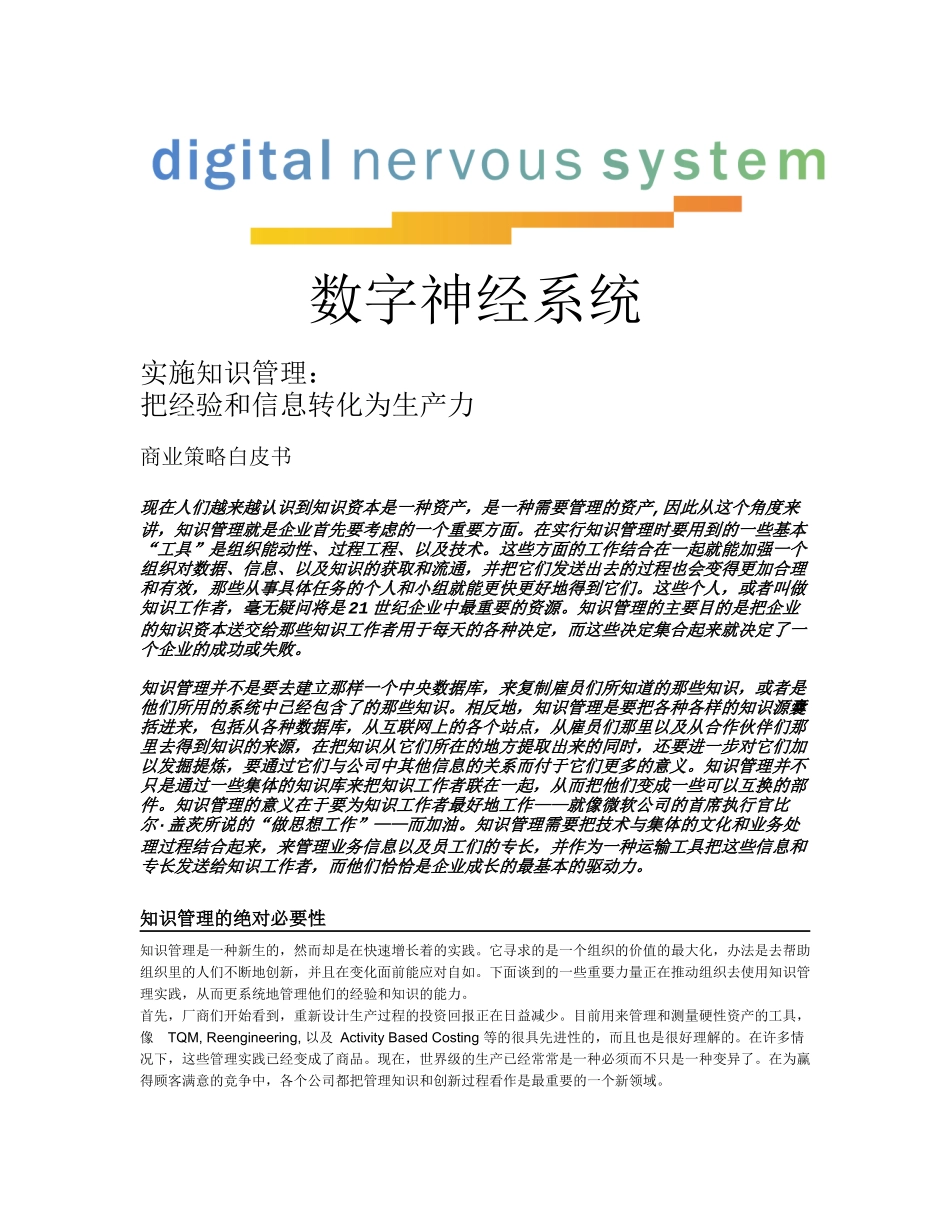 digital nervous system

数字神经系统

实施知识管理：
把经验和信息转化为生产力

商业策略白皮书

现在人们越来越认识到知识资本是一种资产，是一种需要管理的资产, 因此从这个角度来讲，知识管理就是企业首先要考虑的一个重要方面。在实行知识管理时要用到的一些基本“工具”是组织能动性、过程工程、以及技术。这些方面的工作结合在一起就能加强一个组织对数据、信息、以及知识的获取和流通，并把它们发送出去的过程也会变得更加合理和有效，那些从事具体任务的个人和小组就能更快更好地得到它们。这些个人，或者叫做知识工作者，毫无疑问将是 21 世纪企业中最重要的资源。知识管理的主要目的是把企业的知识资本送交给那些知识工作者用于每天的各种决定，而这些决定集合起来就决定了一个企业的成功或失败。

知识管理并不是要去建立那样一个中央数据库，来复制雇员们所知道的那些知识，或者是他们所用的系统中已经包含了的那些知识。相反地，知识管理是要把各种各样的知识源囊括进来，包括从各种数据库，从互联网上的各个站点，从雇员们那里以及从合作伙伴们那里去得到知识的来源，在把知识从它们所在的地方提取出来的同时，还要进一步对它们加以发掘提炼，要通过它们与公司中其他信息的关系而付于它们更多的意义。知识管理并不只是通过一些集体的知识库来把知识工作者联在一起，从而把他们变成一些可以互换的部件。知识管理的意义在于要为知识工作者最好地工作——就像微软公司的首席执行官比尔·盖茨所说的“做思想工作”——而加油。知识管理需要把技术与集体的文化和业务处理过程结合起来，来管理业务信息以及员工们的专长，并作为一种运输工具把这些信息和专长发送给知识工作者，而他们恰恰是企业成长的最基本的驱动力。

知识管理的绝对必要性

知识管理是一种新生的，然而却是在快速增长着的实践。它寻求的是一个组织的价值的最大化，办法是去帮助组织里的人们不断地创新，并且在变化面前能应对自如。下面谈到的一些重要力量正在推动组织去使用知识管理实践，从而更系统地管理他们的经验和知识的能力。

首先，厂商们开始看到，重新设计生产过程的投资回报正在日益减少。目前用来管理和测量硬性资产的工具，像 TQM, Reengineering, 以及 Activity Based Costing 等的很具先进性的，而且也是很好理解的。在许多情况下，这些管理实践已经变成了商品。现在，世界级的生产已经常常是一种必须而不只是一种变异了。在为赢得顾客满意的竞争中，各个公司都把管理知识和创新过程看作是最重要的一个新领域。